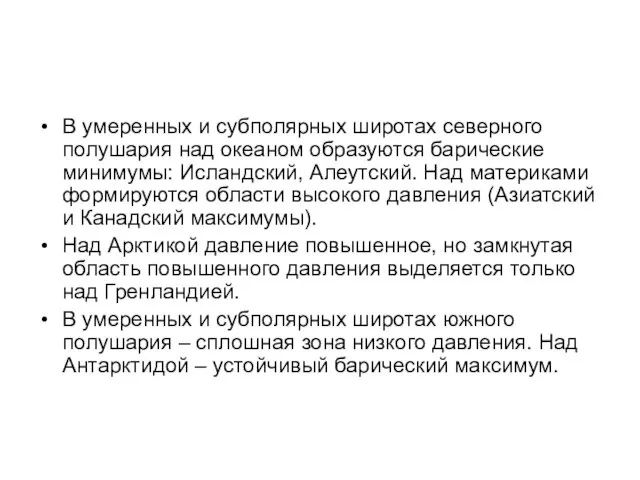 • В умеренных и субполярных широтах северного полушария над океаном образуются барические минимумы: Исландский, Алеутский. Над материками формируются области высокого давления (Азиатский и Канадский максимумы).

• Над Арктикой давление повышенное, но замкнутая область повышенного давления выделяется только над Гренландией.

• В умеренных и субполярных широтах южного полушария – сплошная зона низкого давления. Над Антарктидой – устойчивый барический максимум.